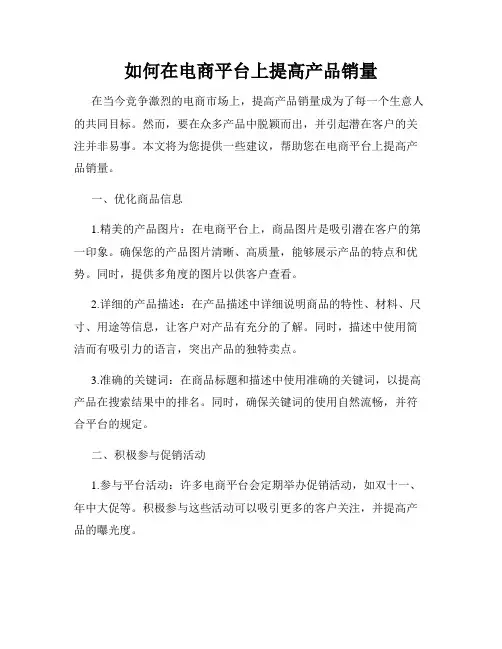 如何在电商平台上提高产品销量

在当今竞争激烈的电商市场上，提高产品销量成为了每一个生意人的共同目标。然而，要在众多产品中脱颖而出，并引起潜在客户的关注并非易事。本文将为您提供一些建议，帮助您在电商平台上提高产品销量。

一、优化商品信息

1.精美的产品图片：在电商平台上，商品图片是吸引潜在客户的第一印象。确保您的产品图片清晰、高质量，能够展示产品的特点和优势。同时，提供多角度的图片以供客户查看。

2.详细的产品描述：在产品描述中详细说明商品的特性、材料、尺寸、用途等信息，让客户对产品有充分的了解。同时，描述中使用简洁而有吸引力的语言，突出产品的独特卖点。

3.准确的关键词：在商品标题和描述中使用准确的关键词，以提高产品在搜索结果中的排名。同时，确保关键词的使用自然流畅，并符合平台的规定。

二、积极参与促销活动

1.参与平台活动：许多电商平台会定期举办促销活动，如双十一、年中大促等。积极参与这些活动可以吸引更多的客户关注，并提高产品的曝光度。